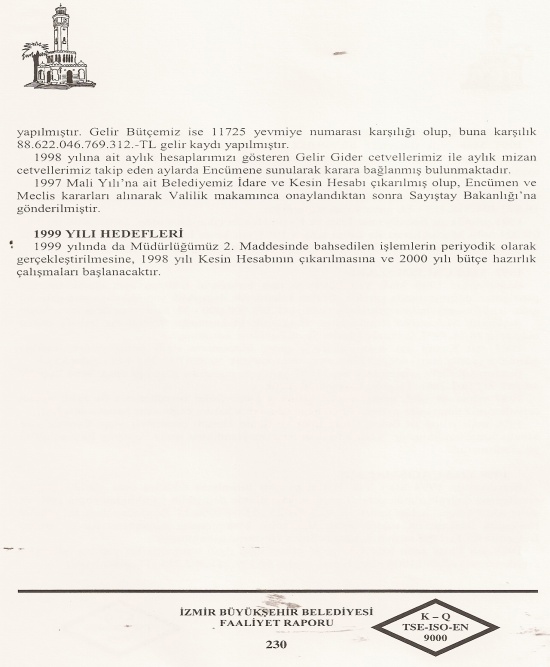 yapılmıştır. Gelir Bütçemiz ise 11725 yevmiye numarası karşılığı olup, buna karşılık 88.622.046.769.312.-TL gelir kaydı yapılmıştır.

1998 yılına ait aylık hesaplarımızı gösteren Gelir Gider cetvellerimiz ile aylık mizan cetvellerimiz takip eden aylarda Encümene sunularak karara bağlanmış bulunmaktadır.

1997 Mali Yılı'na ait Belediyemiz İdare ve Kesin Hesabı çıkarılmış olup, Encümen ve Meclis kararları alınarak Valilik makamınca onaylandıktan sonra Sayıştay Bakanlığı'na gönderilmiştir.

1999 YILI HEDEFLERİ

1999 yılında da Müdürlüğümüz 2. Maddesinde bahsedilen işlemlerin periyodik olarak gerçekleştirilmesine, 1998 yılı Kesin Hesabının çıkarılmasına ve 2000 yılı bütçe hazırlık çalışmaları başlanacaktır.

İZMİR BÜYÜKŞEHİR BELEDİYESİ
FAALİYET RAPORU
230

K – Q
TSE-ISO-EN
9000